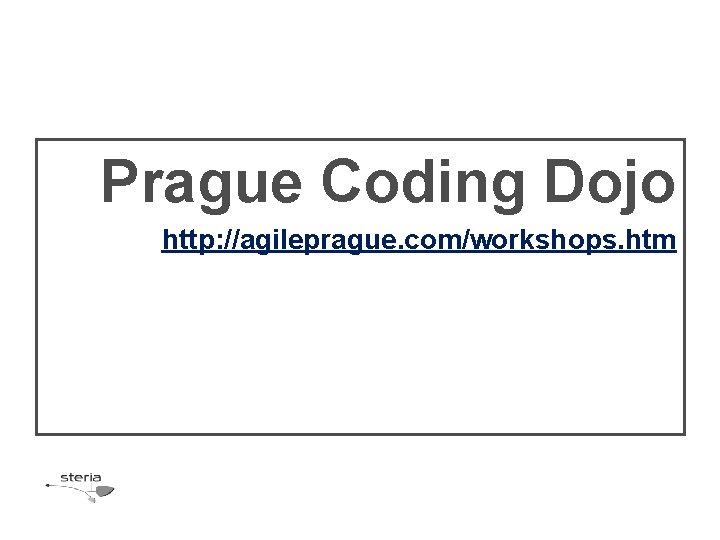 Prague Coding Dojo

http://agileprague.com/workshops.htm

steria